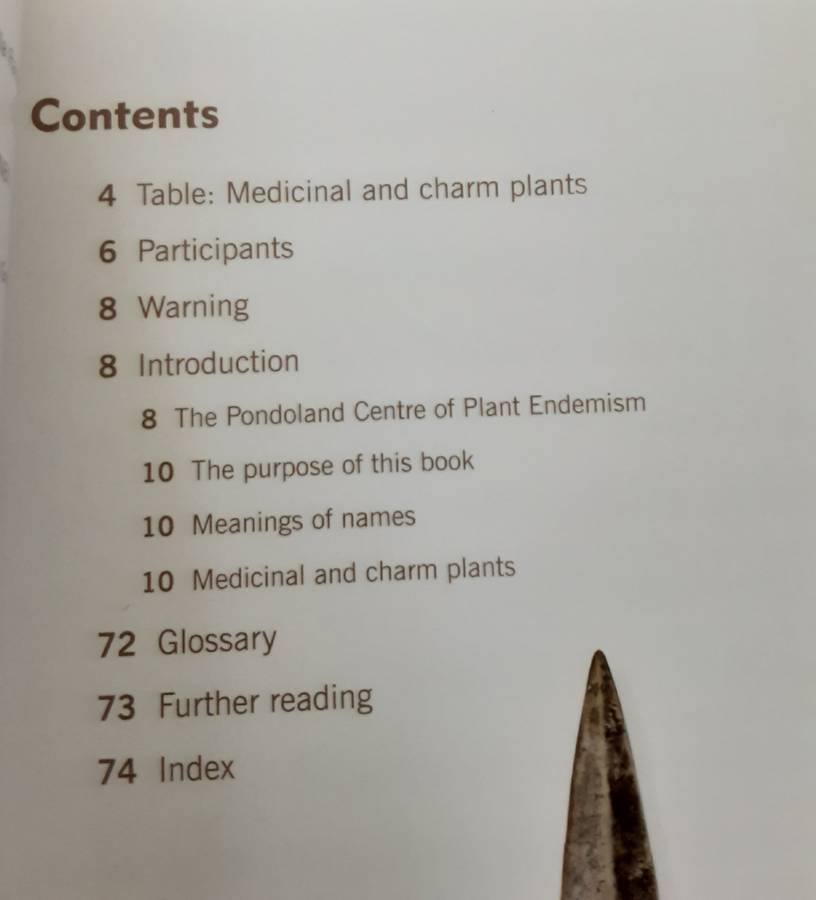 Contents

4 Table: Medicinal and charm plants

6 Participants

8 Warning

8 Introduction

8 The Pondoland Centre of Plant Endemism

10 The purpose of this book

10 Meanings of names

10 Medicinal and charm plants

72 Glossary

73 Further reading

74 Index